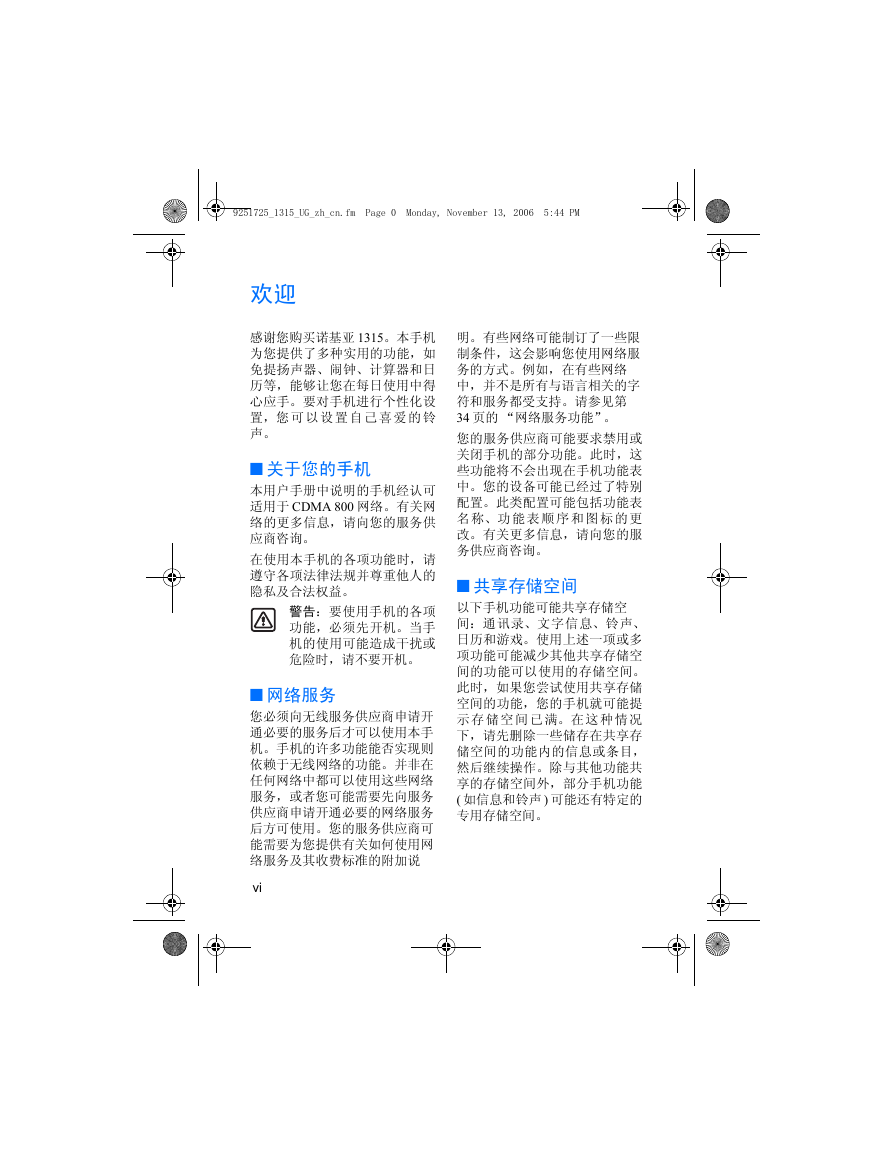 9251725_1315_UG_zh_cn.fm Page 0 Monday, November 13, 2006 5:44 PM

欢迎

感谢您购买诺基亚 1315。本手机为您提供了多种实用的功能，如免提扬声器、闹钟、计算器和日历等，能够让您在每日使用中得心应手。要对手机进行个性化设置，您可以设置自己喜爱的铃声。

■ 关于您的手机

本用户手册中说明的手机经认可适用于 CDMA 800 网络。有关网络的更多信息，请向您的服务供应商咨询。

在使用本手机的各项功能时，请遵守各项法律法规并尊重他人的隐私及合法权益。

警告：要使用手机的各项功能，必须先开机。当手机的使用可能造成干扰或危险时，请不要开机。

■ 网络服务

您必须向无线服务供应商申请开通必要的服务后才可以使用本手机。手机的许多功能能否实现则依赖于无线网络的功能。并非在任何网络中都可以使用这些网络服务，或者您可能需要先向服务供应商申请开通必要的网络服务后方可使用。您的服务供应商可能需要为您提供有关如何使用网络服务及其收费标准的附加说明。有些网络可能制订了一些限制条件，这会影响您使用网络服务的方式。例如，在有些网络中，并不是所有与语言相关的字符和服务都受支持。请参见第 34 页的 “网络服务功能”。

您的服务供应商可能要求禁用或关闭手机的部分功能。此时，这些功能将不会出现在手机功能表中。您的设备可能已经过了特别配置。此类配置可能包括功能表名称、功能表顺序和图标的更改。有关更多信息，请向您的服务供应商咨询。

■ 共享存储空间

以下手机功能可能共享存储空间：通讯录、文字信息、铃声、日历和游戏。使用上述一项或多项功能可能减少其他共享存储空间的功能可以使用的存储空间。此时，如果您尝试使用共享存储空间的功能，您的手机就可能提示存储空间已满。在这种情况下，请先删除一些储存在共享存储空间的功能内的信息或条目，然后继续操作。除与其他功能共享的存储空间外，部分手机功能 ( 如信息和铃声 ) 可能还有特定的专用存储空间。

vi